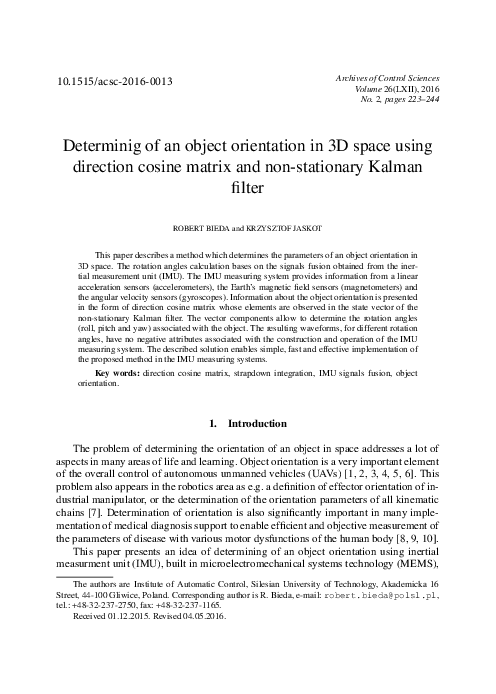 10.1515/acsc-2016-0013

Archives of Control Sciences
Volume 26(LXII), 2016
No. 2, pages 223–244

Determinig of an object orientation in 3D space using direction cosine matrix and non-stationary Kalman filter

ROBERT BIEDA and KRZYSZTOF JASKOT

This paper describes a method which determines the parameters of an object orientation in 3D space. The rotation angles calculation bases on the signals fusion obtained from the inertial measurement unit (IMU). The IMU measuring system provides information from a linear acceleration sensors (accelerometers), the Earth's magnetic field sensors (magnetometers) and the angular velocity sensors (gyroscopes). Information about the object orientation is presented in the form of direction cosine matrix whose elements are observed in the state vector of the non-stationary Kalman filter. The vector components allow to determine the rotation angles (roll, pitch and yaw) associated with the object. The resulting waveforms, for different rotation angles, have no negative attributes associated with the construction and operation of the IMU measuring system. The described solution enables simple, fast and effective implementation of the proposed method in the IMU measuring systems.

Key words: direction cosine matrix, strapdown integration, IMU signals fusion, object orientation.

1. Introduction

The problem of determining the orientation of an object in space addresses a lot of aspects in many areas of life and learning. Object orientation is a very important element of the overall control of autonomous unmanned vehicles (UAVs) [1, 2, 3, 4, 5, 6]. This problem also appears in the robotics area as e.g. a definition of effector orientation of industrial manipulator, or the determination of the orientation parameters of all kinematic chains [7]. Determination of orientation is also significantly important in many implementation of medical diagnosis support to enable efficient and objective measurement of the parameters of disease with various motor dysfunctions of the human body [8, 9, 10].

This paper presents an idea of determining of an object orientation using inertial measurment unit (IMU), built in microelectromechanical systems technology (MEMS),

The authors are Institute of Automatic Control, Silesian University of Technology, Akademicka 16 Street, 44-100 Gliwice, Poland. Corresponding author is R. Bieda, e-mail: robert.bieda@polsl.pl, tel.: +48-32-237-2750, fax: +48-32-237-1165.

Received 01.12.2015. Revised 04.05.2016.